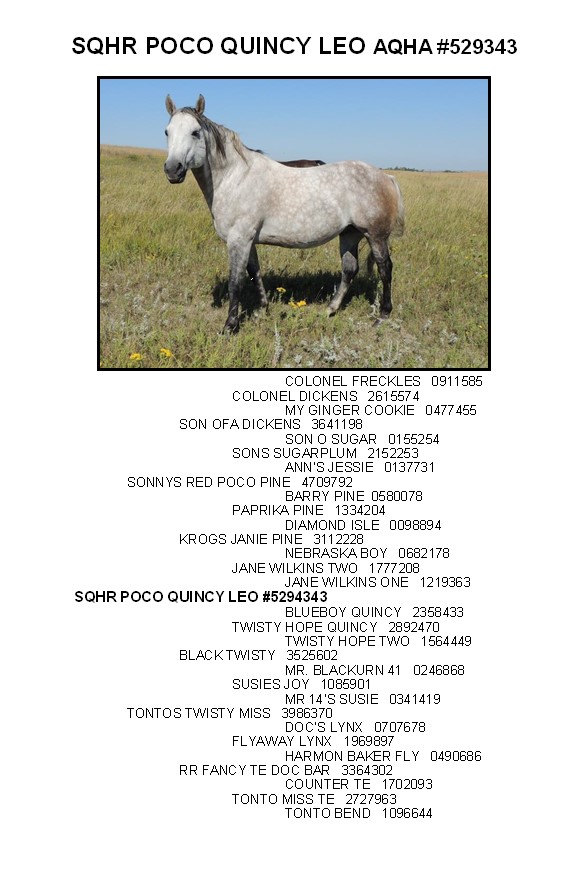 SQHR POCO QUINCY LEO AQHA #529343

COLONEL FRECKLES 0911585
COLONEL DICKENS 2615574
MY GINGER COOKIE 0477455
SON OFA DICKENS 3641198
SON O SUGAR 0155254
SONS SUGARPLUM 2152253
ANN'S JESSIE 0137731
SONNYS RED POCO PINE 4709792
BARRY PINE 0580078
PAPRIKA PINE 1334204
DIAMOND ISLE 0098894
KROGS JANIE PINE 3112228
NEBRASKA BOY 0682178
JANE WILKINS TWO 1777208
JANE WILKINS ONE 1219363
SQHR POCO QUINCY LEO #5294343
BLUEBOY QUINCY 2358433
TWISTY HOPE QUINCY 2892470
TWISTY HOPE TWO 1564449
BLACK TWISTY 3525602
MR. BLACKURN 41 0246868
SUSIES JOY 1085901
MR 14'S SUSIE 0341419
TONTOS TWISTY MISS 3986370
DOC'S LYNX 0707678
FLYAWAY LYNX 1969897
HARMON BAKER FLY 0490686
RR FANCY TE DOC BAR 3364302
COUNTER TE 1702093
TONTO MISS TE 2727963
TONTO BEND 1096644